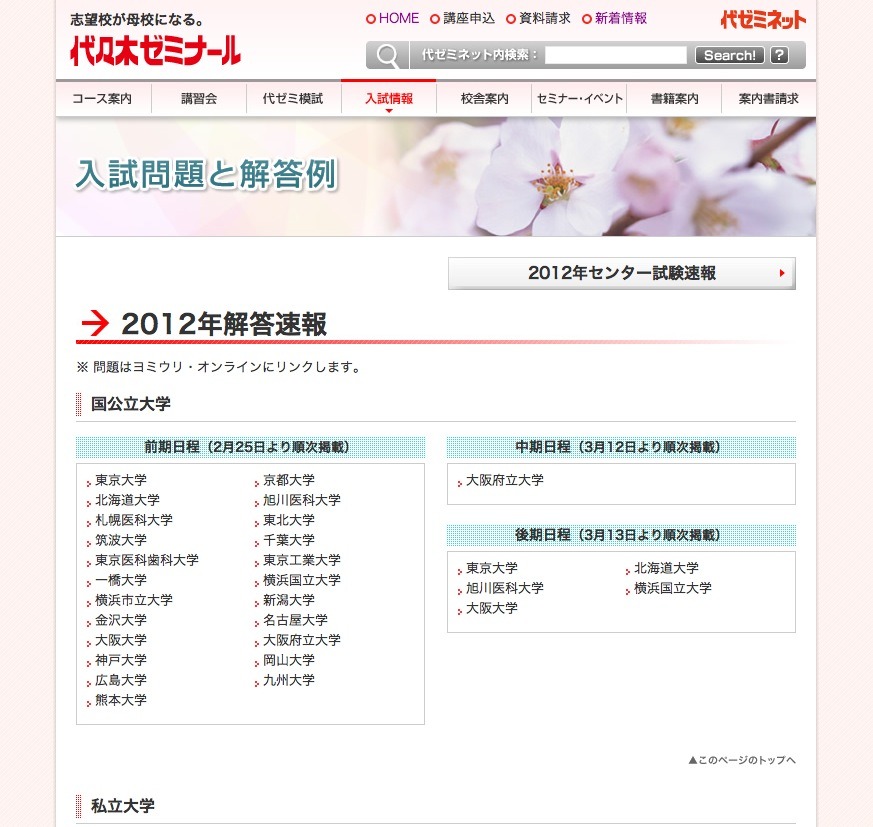 志望校が母校になる。
代々木ゼミナール

HOME　講座申込　資料請求　新着情報

代ゼミネット

代ゼミネット内検索：　Search!　?

コース案内　講習会　代ゼミ模試　入試情報　校舎案内　セミナー・イベント　書籍案内　案内書請求

入試問題と解答例

2012年センター試験速報

2012年解答速報

※ 問題はヨミウリ・オンラインにリンクします。

国公立大学

前期日程（2月25日より順次掲載）

東京大学
北海道大学
札幌医科大学
筑波大学
東京医科歯科大学
一橋大学
横浜市立大学
金沢大学
大阪大学
神戸大学
広島大学
熊本大学

京都大学
旭川医科大学
東北大学
千葉大学
東京工業大学
横浜国立大学
新潟大学
名古屋大学
大阪府立大学
岡山大学
九州大学

中期日程（3月12日より順次掲載）

大阪府立大学

後期日程（3月13日より順次掲載）

東京大学
旭川医科大学
大阪大学

北海道大学
横浜国立大学

▲このページのトップへ

私立大学